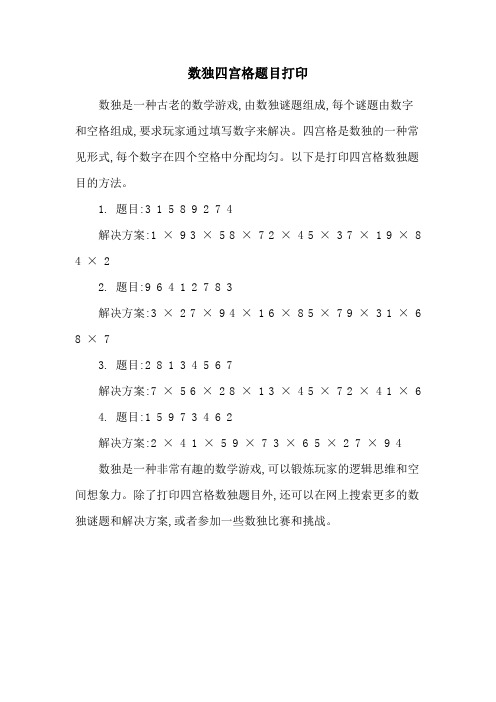 数独四宫格题目打印

数独是一种古老的数学游戏,由数独谜题组成,每个谜题由数字和空格组成,要求玩家通过填写数字来解决。四宫格是数独的一种常见形式,每个数字在四个空格中分配均匀。以下是打印四宫格数独题目的方法。

1. 题目:3 1 5 8 9 2 7 4

解决方案:1 × 9 3 × 5 8 × 7 2 × 4 5 × 3 7 × 1 9 × 8 4 × 2

2. 题目:9 6 4 1 2 7 8 3

解决方案:3 × 2 7 × 9 4 × 1 6 × 8 5 × 7 9 × 3 1 × 6 8 × 7

3. 题目:2 8 1 3 4 5 6 7

解决方案:7 × 5 6 × 2 8 × 1 3 × 4 5 × 7 2 × 4 1 × 6

4. 题目:1 5 9 7 3 4 6 2

解决方案:2 × 4 1 × 5 9 × 7 3 × 6 5 × 2 7 × 9 4

数独是一种非常有趣的数学游戏,可以锻炼玩家的逻辑思维和空间想象力。除了打印四宫格数独题目外,还可以在网上搜索更多的数独谜题和解决方案,或者参加一些数独比赛和挑战。